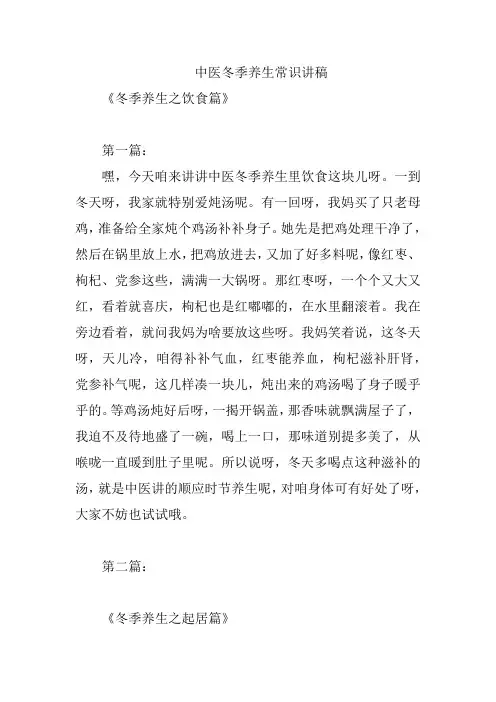 中医冬季养生常识讲稿

《冬季养生之饮食篇》

第一篇：

嘿，今天咱来讲讲中医冬季养生里饮食这块儿呀。一到冬天呀，我家就特别爱炖汤呢。有一回呀，我妈买了只老母鸡，准备给全家炖个鸡汤补补身子。她先是把鸡处理干净了，然后在锅里放上水，把鸡放进去，又加了好多料呢，像红枣、枸杞、党参这些，满满一大锅呀。那红枣呀，一个个又大又红，看着就喜庆，枸杞也是红嘟嘟的，在水里翻滚着。我在旁边看着，就问我妈为啥要放这些呀。我妈笑着说，这冬天呀，天儿冷，咱得补补气血，红枣能养血，枸杞滋补肝肾，党参补气呢，这几样凑一块儿，炖出来的鸡汤喝了身子暖乎乎的。等鸡汤炖好后呀，一揭开锅盖，那香味就飘满屋子了，我迫不及待地盛了一碗，喝上一口，那味道别提多美了，从喉咙一直暖到肚子里呢。所以说呀，冬天多喝点这种滋补的汤，就是中医讲的顺应时节养生呢，对咱身体可有好处了呀，大家不妨也试试哦。

第二篇：

《冬季养生之起居篇》